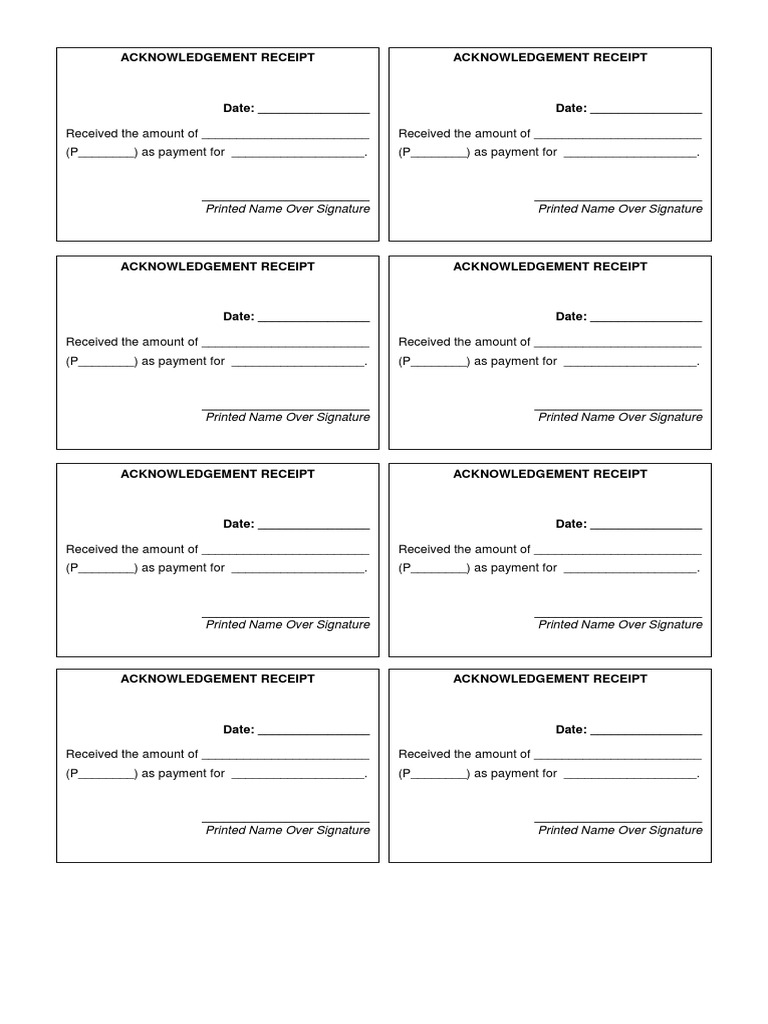 ACKNOWLEDGEMENT RECEIPT

Date: ________________

Received the amount of ________________________
(P________) as payment for ___________________.

________________________
Printed Name Over Signature

ACKNOWLEDGEMENT RECEIPT

Date: ________________

Received the amount of ________________________
(P________) as payment for ___________________.

________________________
Printed Name Over Signature

ACKNOWLEDGEMENT RECEIPT

Date: ________________

Received the amount of ________________________
(P________) as payment for ___________________.

________________________
Printed Name Over Signature

ACKNOWLEDGEMENT RECEIPT

Date: ________________

Received the amount of ________________________
(P________) as payment for ___________________.

________________________
Printed Name Over Signature

ACKNOWLEDGEMENT RECEIPT

Date: ________________

Received the amount of ________________________
(P________) as payment for ___________________.

________________________
Printed Name Over Signature

ACKNOWLEDGEMENT RECEIPT

Date: ________________

Received the amount of ________________________
(P________) as payment for ___________________.

________________________
Printed Name Over Signature

ACKNOWLEDGEMENT RECEIPT

Date: ________________

Received the amount of ________________________
(P________) as payment for ___________________.

________________________
Printed Name Over Signature

ACKNOWLEDGEMENT RECEIPT

Date: ________________

Received the amount of ________________________
(P________) as payment for ___________________.

________________________
Printed Name Over Signature